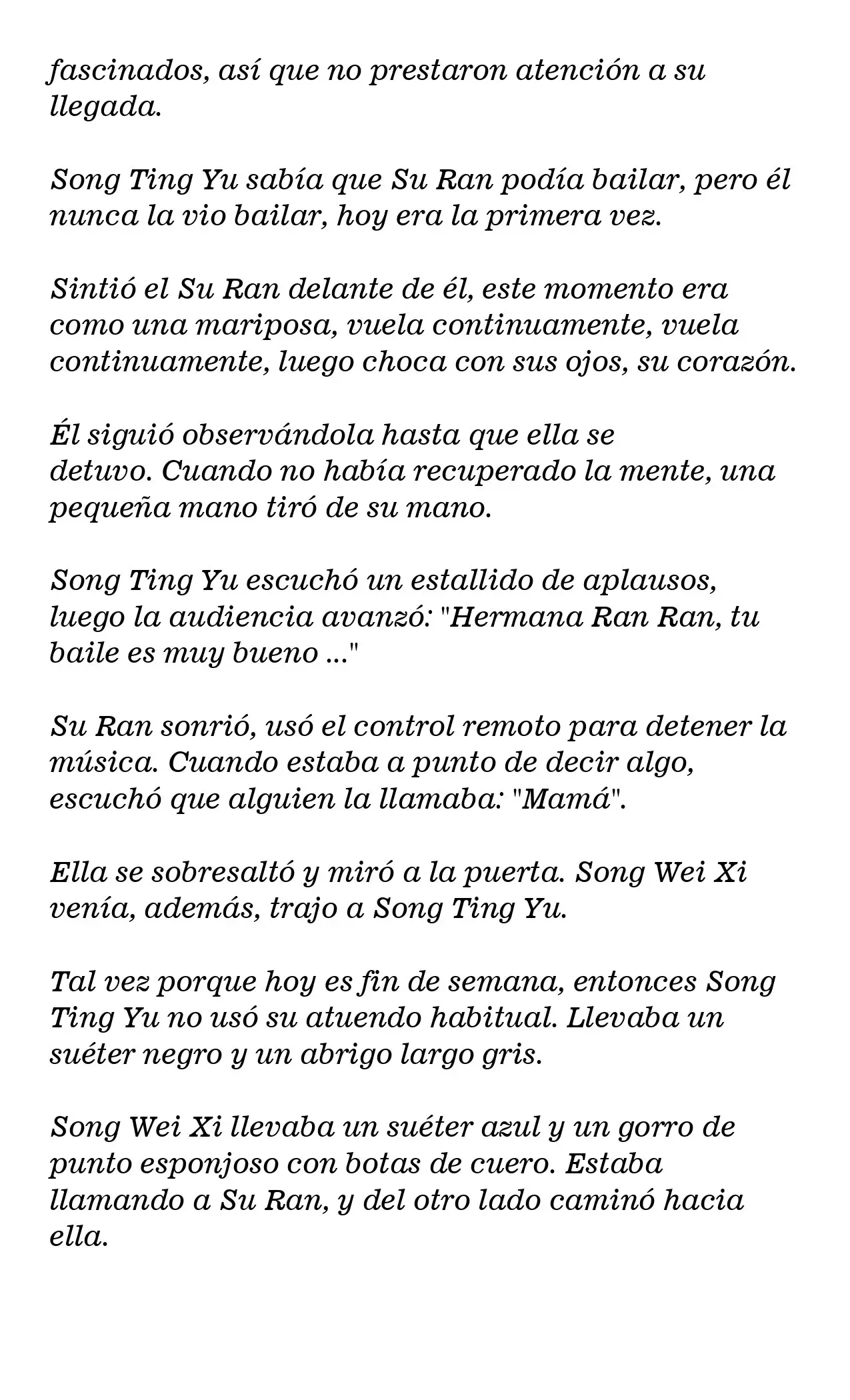 fascinados, así que no prestaron atención a su llegada.

Song Ting Yu sabía que Su Ran podía bailar, pero él nunca la vio bailar, hoy era la primera vez.

Sintió el Su Ran delante de él, este momento era como una mariposa, vuela continuamente, vuela continuamente, luego choca con sus ojos, su corazón.

Él siguió observándola hasta que ella se detuvo. Cuando no había recuperado la mente, una pequeña mano tiró de su mano.

Song Ting Yu escuchó un estallido de aplausos, luego la audiencia avanzó: "Hermana Ran Ran, tu baile es muy bueno ..."

Su Ran sonrió, usó el control remoto para detener la música. Cuando estaba a punto de decir algo, escuchó que alguien la llamaba: "Mamá".

Ella se sobresaltó y miró a la puerta. Song Wei Xi venía, además, trajo a Song Ting Yu.

Tal vez porque hoy es fin de semana, entonces Song Ting Yu no usó su atuendo habitual. Llevaba un suéter negro y un abrigo largo gris.

Song Wei Xi llevaba un suéter azul y un gorro de punto esponjoso con botas de cuero. Estaba llamando a Su Ran, y del otro lado caminó hacia ella.